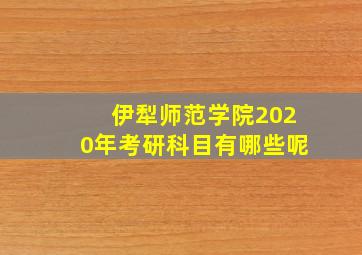 伊犁师范学院2020年考研科目有哪些呢